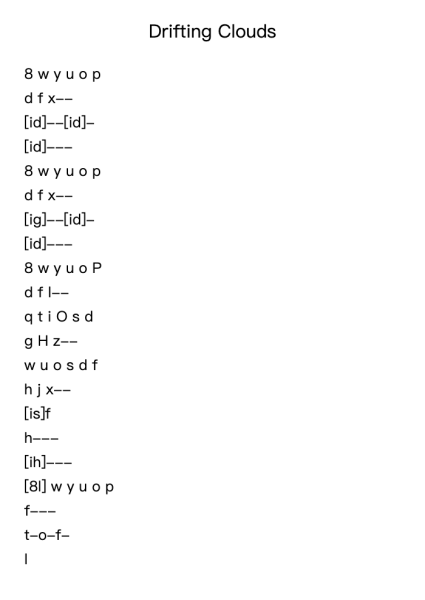 Drifting Clouds

8 w y u o p
d f x--
[id]--[id]-
[id]---
8 w y u o p
d f x--
[ig]--[id]-
[id]---
8 w y u o P
d f l--
q t i O s d
g H z--
w u o s d f
h j x--
[is]f
h---
[ih]---
[8l] w y u o p
f---
t-o-f-
l